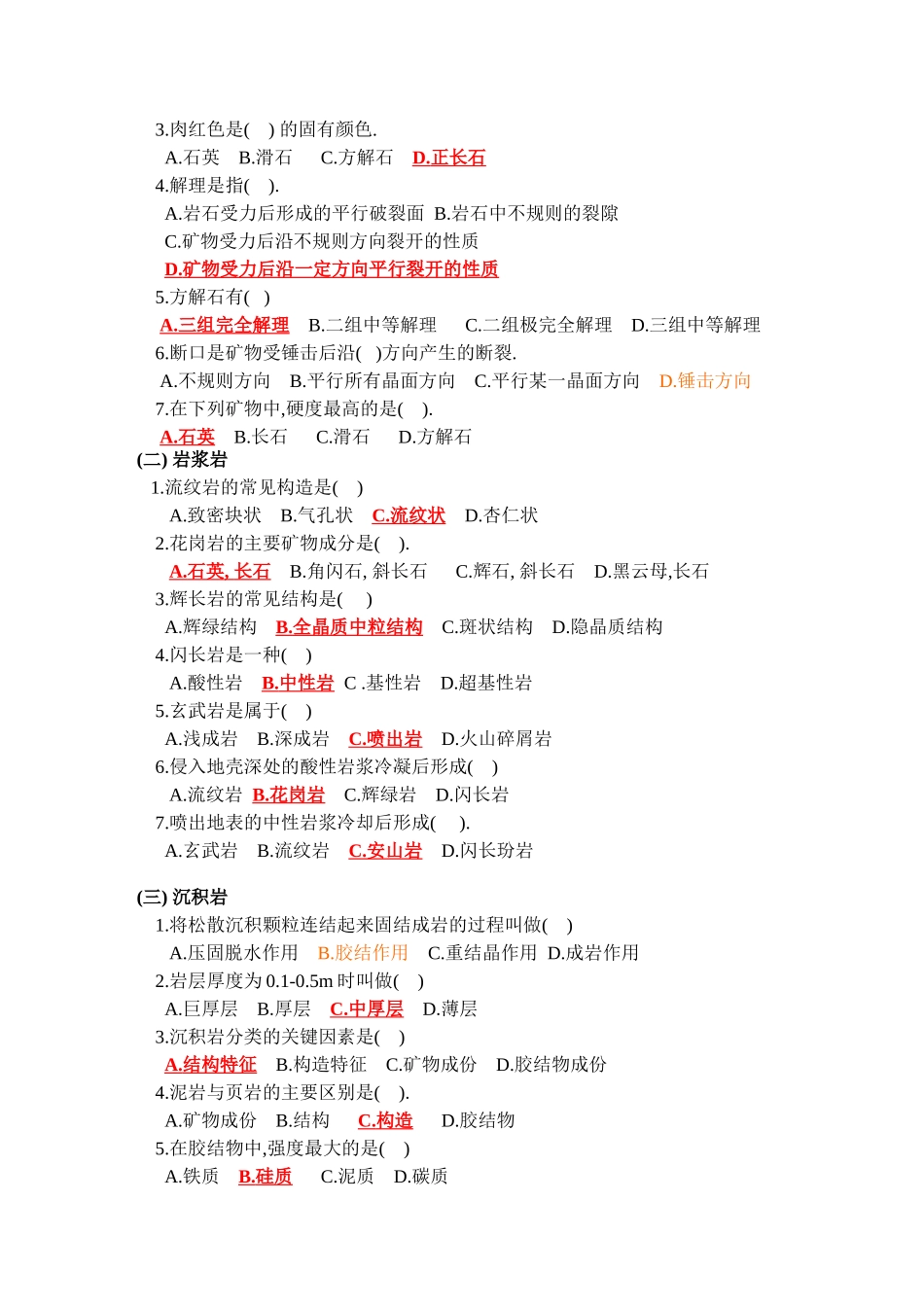 3.肉红色是(　) 的固有颜色.
A.石英　B.滑石　C.方解石　D.正长石
4.解理是指(　).
A.岩石受力后形成的平行破裂面　B.岩石中不规则的裂隙
C.矿物受力后沿不规则方向裂开的性质
D.矿物受力后沿一定方向平行裂开的性质
5.方解石有(　)
A.三组完全解理　B.二组中等解理　C.二组极完全解理　D.三组中等解理
6.断口是矿物受锤击后沿(　)方向产生的断裂.
A.不规则方向　B.平行所有晶面方向　C.平行某一晶面方向　D.锤击方向
7.在下列矿物中,硬度最高的是(　).
A.石英　B.长石　C.滑石　D.方解石
(二) 岩浆岩
1.流纹岩的常见构造是(　)
A.致密块状　B.气孔状　C.流纹状　D.杏仁状
2.花岗岩的主要矿物成分是(　).
A.石英, 长石　B.角闪石, 斜长石　C.辉石, 斜长石　D.黑云母,长石
3.辉长岩的常见结构是(　)
A.辉绿结构　B.全晶质中粒结构　C.斑状结构　D.隐晶质结构
4.闪长岩是一种(　)
A.酸性岩　B.中性岩　C .基性岩　D.超基性岩
5.玄武岩是属于(　)
A.浅成岩　B.深成岩　C.喷出岩　D.火山碎屑岩
6.侵入地壳深处的酸性岩浆冷凝后形成(　)
A.流纹岩　B.花岗岩　C.辉绿岩　D.闪长岩
7.喷出地表的中性岩浆冷却后形成(　).
A.玄武岩　B.流纹岩　C.安山岩　D.闪长玢岩

(三) 沉积岩
1.将松散沉积颗粒连结起来固结成岩的过程叫做(　)
A.压固脱水作用　B.胶结作用　C.重结晶作用　D.成岩作用
2.岩层厚度为 0.1-0.5m 时叫做(　)
A.巨厚层　B.厚层　C.中厚层　D.薄层
3.沉积岩分类的关键因素是(　)
A.结构特征　B.构造特征　C.矿物成份　D.胶结物成份
4.泥岩与页岩的主要区别是(　).
A.矿物成份　B.结构　C.构造　D.胶结物
5.在胶结物中,强度最大的是(　)
A.铁质　B.硅质　C.泥质　D.碳质